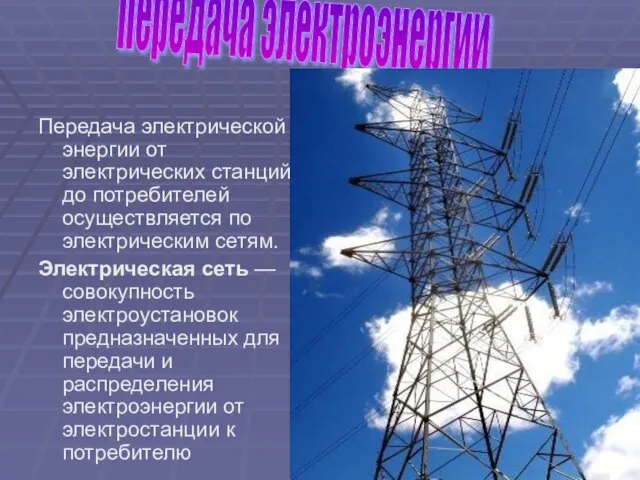 Передача электроэнергии

Передача электрической энергии от электрических станций до потребителей осуществляется по электрическим сетям.

Электрическая сеть — совокупность электроустановок предназначенных для передачи и распределения электроэнергии от электростанции к потребителю